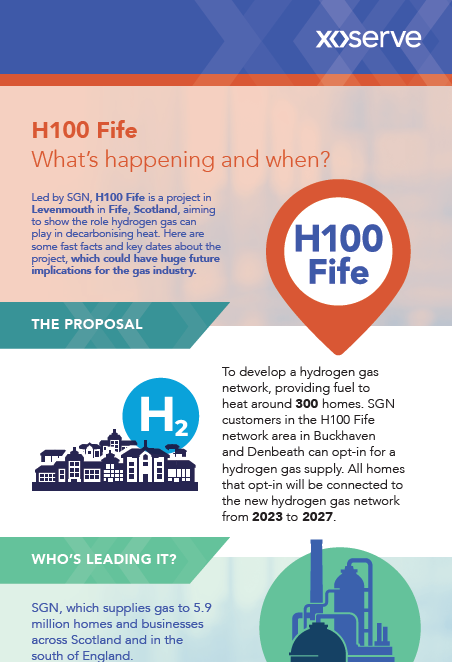 xoserve

H100 Fife
What's happening and when?

Led by SGN, H100 Fife is a project in Levenmouth in Fife, Scotland, aiming to show the role hydrogen gas can play in decarbonising heat. Here are some fast facts and key dates about the project, which could have huge future implications for the gas industry.

H100 Fife

THE PROPOSAL

$H_2$

To develop a hydrogen gas network, providing fuel to heat around 300 homes. SGN customers in the H100 Fife network area in Buckhaven and Denbeath can opt-in for a hydrogen gas supply. All homes that opt-in will be connected to the new hydrogen gas network from 2023 to 2027.

WHO'S LEADING IT?

SGN, which supplies gas to 5.9 million homes and businesses across Scotland and in the south of England.